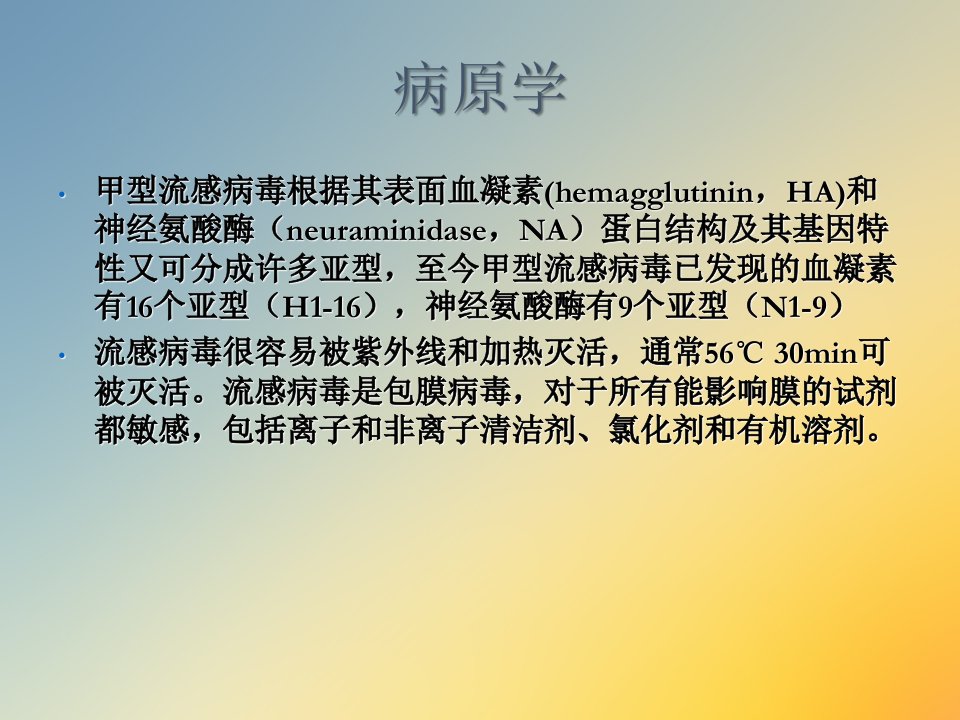 病原学

• 甲型流感病毒根据其表面血凝素(hemagglutinin，HA)和神经氨酸酶（neuraminidase，NA）蛋白结构及其基因特性又可分成许多亚型，至今甲型流感病毒已发现的血凝素有16个亚型（H1-16），神经氨酸酶有9个亚型（N1-9）
• 流感病毒很容易被紫外线和加热灭活，通常56℃ 30min可被灭活。流感病毒是包膜病毒，对于所有能影响膜的试剂都敏感，包括离子和非离子清洁剂、氯化剂和有机溶剂。